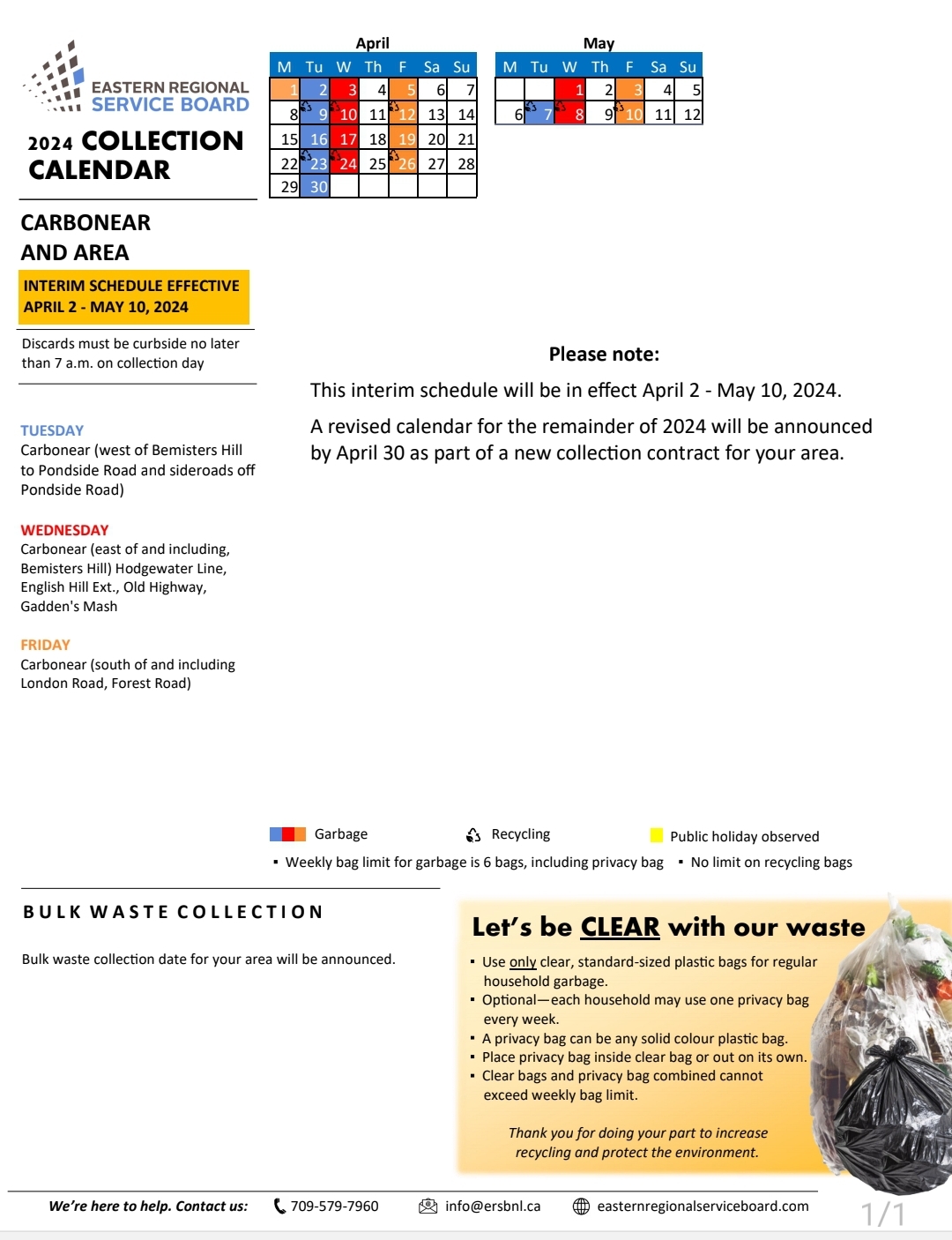 EASTERN REGIONAL SERVICE BOARD

2024 COLLECTION CALENDAR

CARBONEAR AND AREA

INTERIM SCHEDULE EFFECTIVE APRIL 2 - MAY 10, 2024

Discards must be curbside no later than 7 a.m. on collection day

TUESDAY
Carbonear (west of Bemisters Hill to Pondside Road and sideroads off Pondside Road)

WEDNESDAY
Carbonear (east of and including, Bemisters Hill) Hodgewater Line, English Hill Ext., Old Highway, Gadden's Mash

FRIDAY
Carbonear (south of and including London Road, Forest Road)

April

| M | Tu | W | Th | F | Sa | Su |
|---|---|---|---|---|---|---|
| 1 | 2 | 3 | 4 | 5 | 6 | 7 |
| 8 | 9 | 10 | 11 | 12 | 13 | 14 |
| 15 | 16 | 17 | 18 | 19 | 20 | 21 |
| 22 | 23 | 24 | 25 | 26 | 27 | 28 |
| 29 | 30 | | | | | |

May

| M | Tu | W | Th | F | Sa | Su |
|---|---|---|---|---|---|---|
| | | 1 | 2 | 3 | 4 | 5 |
| 6 | 7 | 8 | 9 | 10 | 11 | 12 |

Please note:

This interim schedule will be in effect April 2 - May 10, 2024.

A revised calendar for the remainder of 2024 will be announced by April 30 as part of a new collection contract for your area.

Garbage Recycling Public holiday observed

▪ Weekly bag limit for garbage is 6 bags, including privacy bag ▪ No limit on recycling bags

BULK WASTE COLLECTION

Bulk waste collection date for your area will be announced.

Let's be CLEAR with our waste

▪ Use only clear, standard-sized plastic bags for regular household garbage.
▪ Optional—each household may use one privacy bag every week.
▪ A privacy bag can be any solid colour plastic bag.
▪ Place privacy bag inside clear bag or out on its own.
▪ Clear bags and privacy bag combined cannot exceed weekly bag limit.

Thank you for doing your part to increase recycling and protect the environment.

We're here to help. Contact us: 709-579-7960 info@ersbnl.ca easternregionalserviceboard.com

1/1